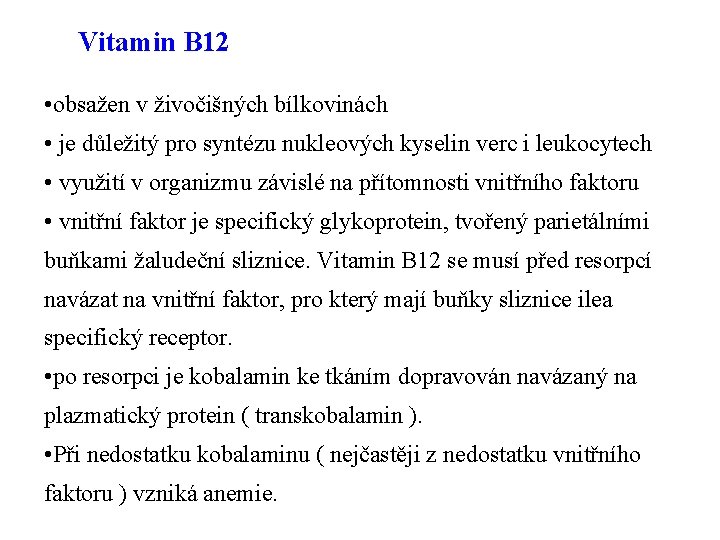 Vitamin B12

•obsažen v živočišných bílkovinách

• je důležitý pro syntézu nukleových kyselin verc i leukocytech

• využití v organizmu závislé na přítomnosti vnitřního faktoru

• vnitřní faktor je specifický glykoprotein, tvořený parietálními buňkami žaludeční sliznice. Vitamin B12 se musí před resorpcí navázat na vnitřní faktor, pro který mají buňky sliznice ilea specifický receptor.

•po resorpci je kobalamin ke tkáním dopravován navázaný na plazmatický protein ( transkobalamin ).

•Při nedostatku kobalaminu ( nejčastěji z nedostatku vnitřního faktoru ) vzniká anemie.